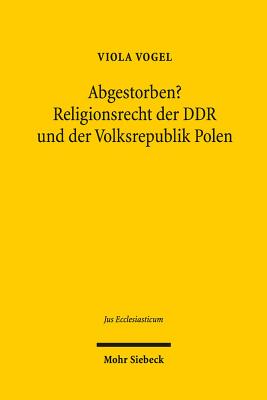 VIOLA VOGEL

Abgestorben?
Religionsrecht der DDR
und der Volksrepublik Polen

Jus Ecclesiasticum

Mohr Siebeck